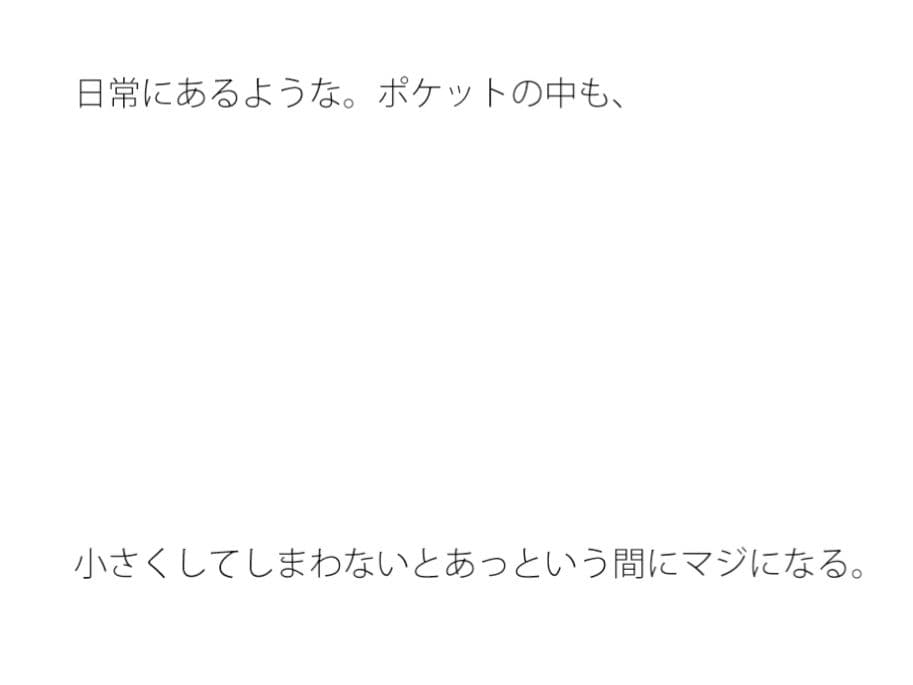 日常にあるような。ポケットの中も、

小さくしてしまわないとあっという間にマジになる。